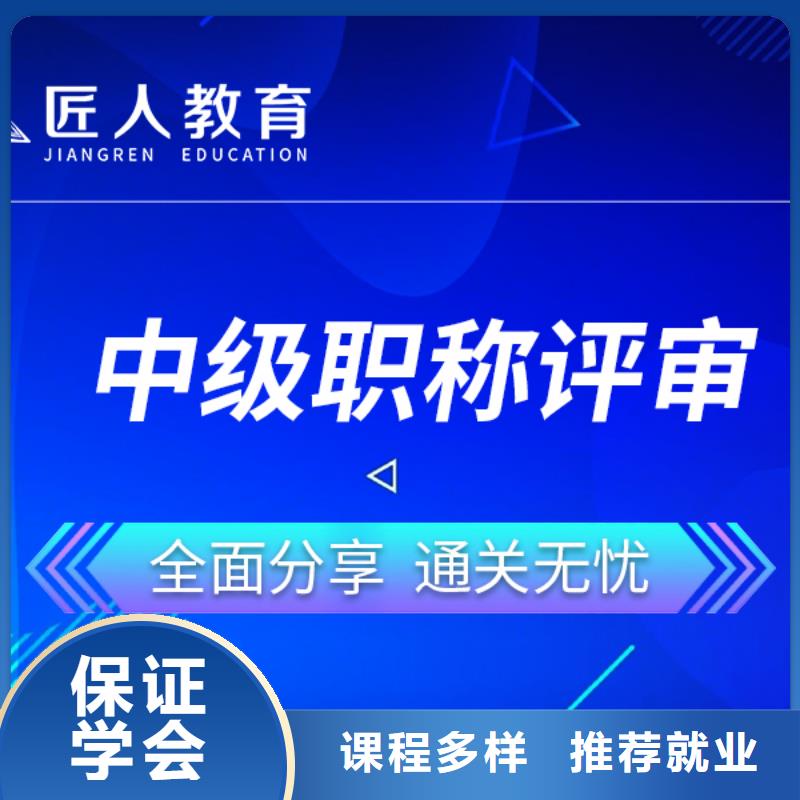 匠人教育
JIANGREN EDUCATION

中级职称评审

全面分享 通关无忧

保证学会

课程多样 推荐就业